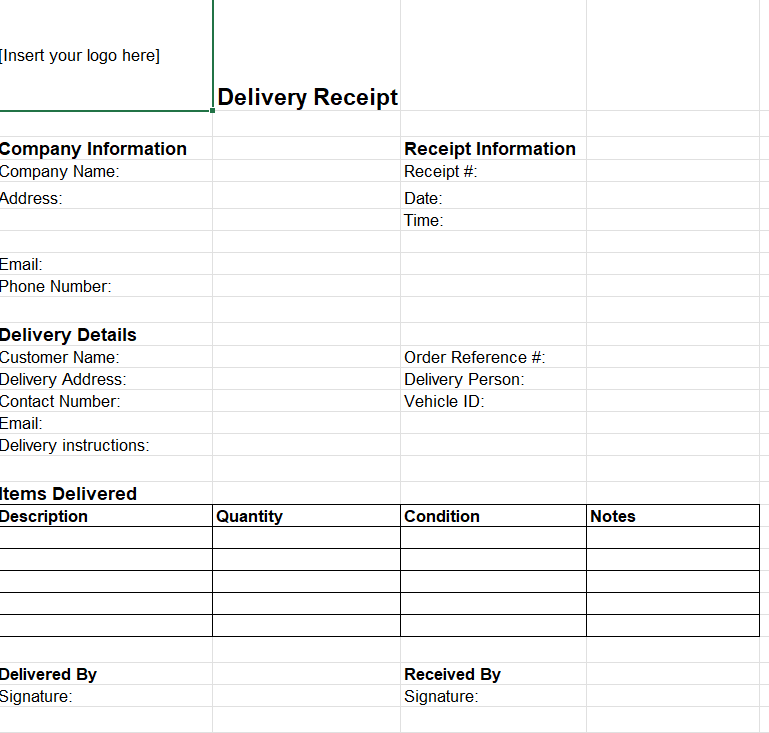 [Insert your logo here]

Delivery Receipt

Company Information
Company Name:
Address:

Email:
Phone Number:

Receipt Information
Receipt #:
Date:
Time:

Delivery Details
Customer Name:
Delivery Address:
Contact Number:
Email:
Delivery instructions:

Order Reference #:
Delivery Person:
Vehicle ID:

Items Delivered

| Description | Quantity | Condition | Notes |
|---|---|---|---|
| | | | |
| | | | |
| | | | |
| | | | |
| | | | |

Delivered By
Signature:

Received By
Signature: